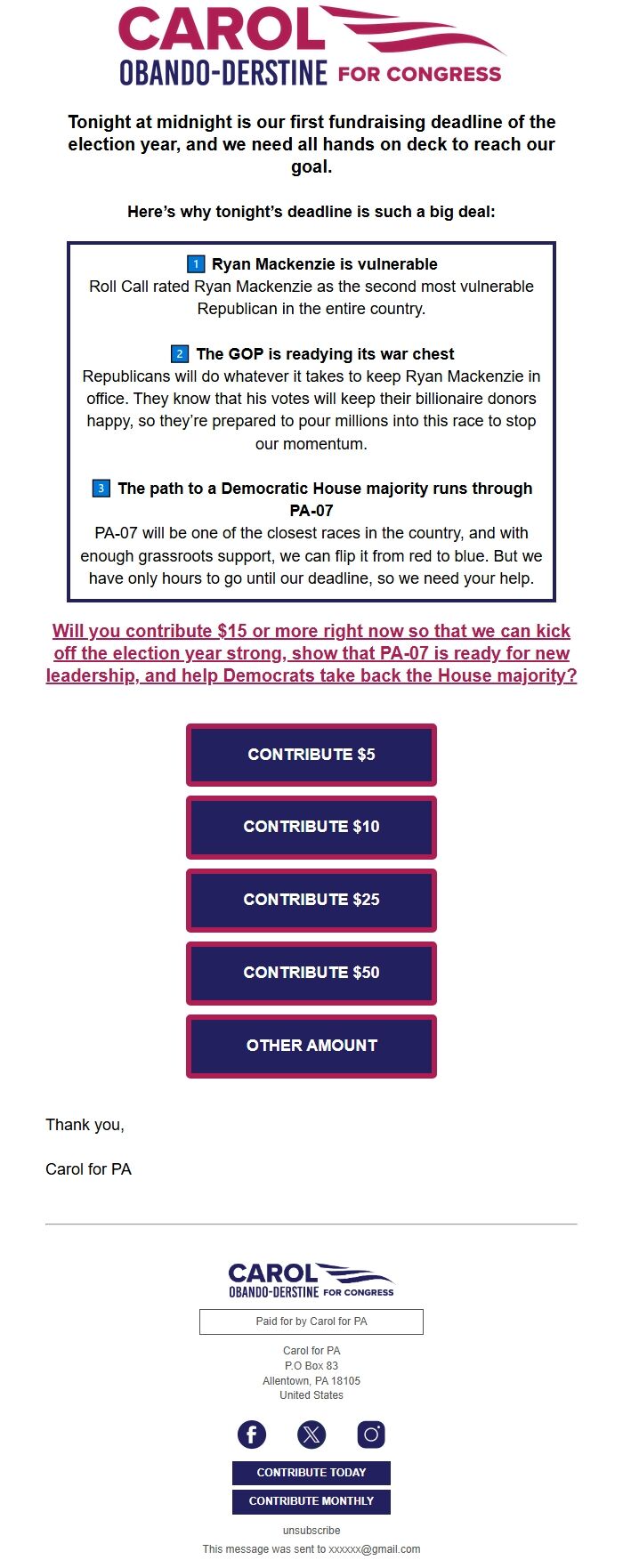 CAROL
OBANDO-DERSTINE FOR CONGRESS

Tonight at midnight is our first fundraising deadline of the election year, and we need all hands on deck to reach our goal.

Here's why tonight's deadline is such a big deal:

1 Ryan Mackenzie is vulnerable
Roll Call rated Ryan Mackenzie as the second most vulnerable Republican in the entire country.

2 The GOP is readying its war chest
Republicans will do whatever it takes to keep Ryan Mackenzie in office. They know that his votes will keep their billionaire donors happy, so they're prepared to pour millions into this race to stop our momentum.

3 The path to a Democratic House majority runs through PA-07
PA-07 will be one of the closest races in the country, and with enough grassroots support, we can flip it from red to blue. But we have only hours to go until our deadline, so we need your help.

Will you contribute \$15 or more right now so that we can kick off the election year strong, show that PA-07 is ready for new leadership, and help Democrats take back the House majority?

CONTRIBUTE \$5

CONTRIBUTE \$10

CONTRIBUTE \$25

CONTRIBUTE \$50

OTHER AMOUNT

Thank you,

Carol for PA

CAROL
OBANDO-DERSTINE FOR CONGRESS

Paid for by Carol for PA

Carol for PA
P.O Box 83
Allentown, PA 18105
United States

CONTRIBUTE TODAY
CONTRIBUTE MONTHLY

unsubscribe
This message was sent to xxxxxx@gmail.com